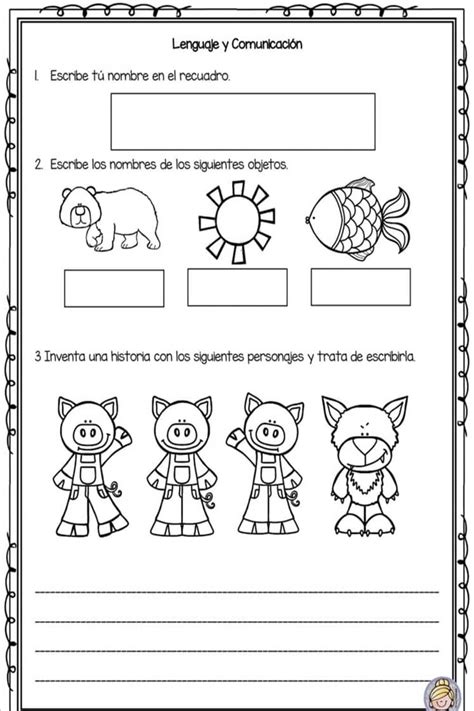 Lenguaje y Comunicación

1. Escribe tú nombre en el recuadro.

2. Escribe los nombres de los siguientes objetos.

3 Inventa una historia con los siguientes personajes y trata de escribirla.